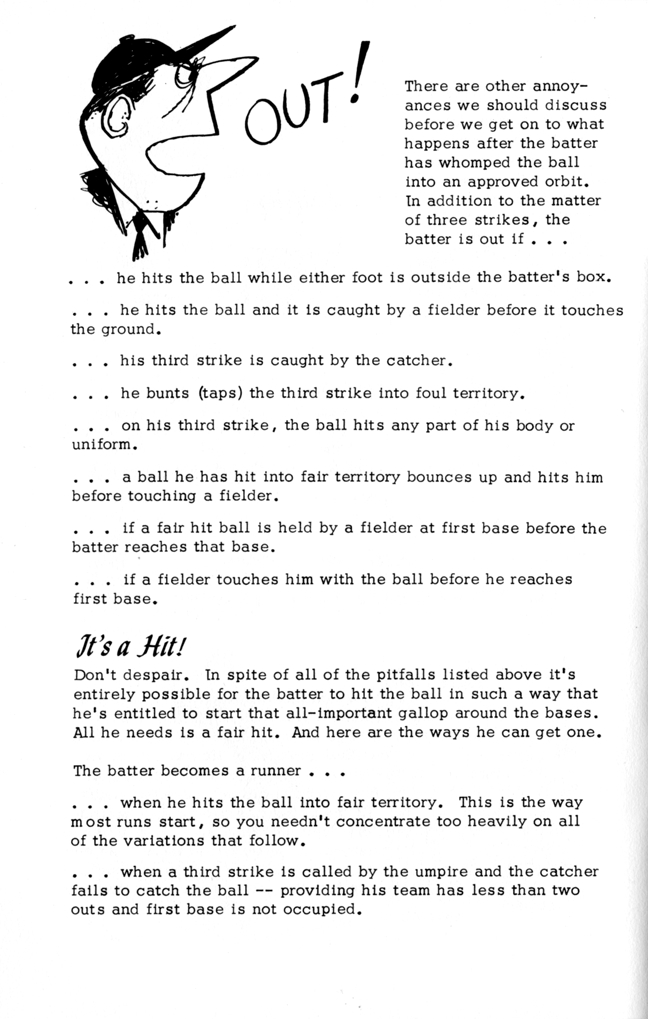 OUT!

There are other annoyances we should discuss before we get on to what happens after the batter has whomped the ball into an approved orbit. In addition to the matter of three strikes, the batter is out if . . .

. . . he hits the ball while either foot is outside the batter's box.

. . . he hits the ball and it is caught by a fielder before it touches the ground.

. . . his third strike is caught by the catcher.

. . . he bunts (taps) the third strike into foul territory.

. . . on his third strike, the ball hits any part of his body or uniform.

. . . a ball he has hit into fair territory bounces up and hits him before touching a fielder.

. . . if a fair hit ball is held by a fielder at first base before the batter reaches that base.

. . . if a fielder touches him with the ball before he reaches first base.

It's a Hit!

Don't despair. In spite of all of the pitfalls listed above it's entirely possible for the batter to hit the ball in such a way that he's entitled to start that all-important gallop around the bases. All he needs is a fair hit. And here are the ways he can get one.

The batter becomes a runner . . .

. . . when he hits the ball into fair territory. This is the way most runs start, so you needn't concentrate too heavily on all of the variations that follow.

. . . when a third strike is called by the umpire and the catcher fails to catch the ball -- providing his team has less than two outs and first base is not occupied.